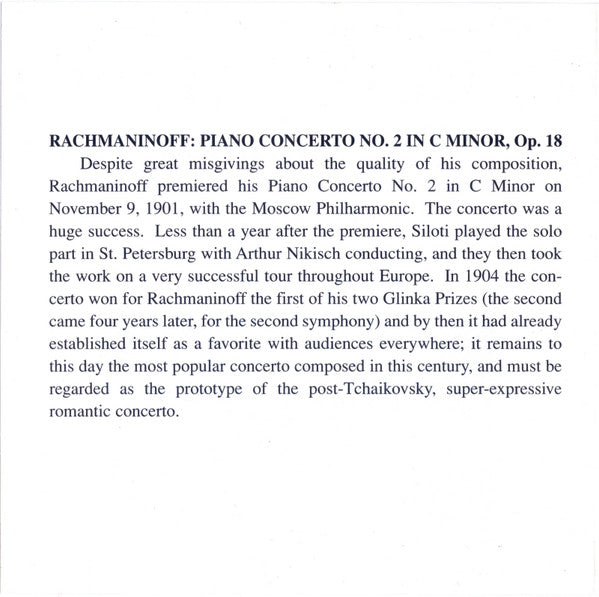 RACHMANINOFF: PIANO CONCERTO NO. 2 IN C MINOR, Op. 18

Despite great misgivings about the quality of his composition, Rachmaninoff premiered his Piano Concerto No. 2 in C Minor on November 9, 1901, with the Moscow Philharmonic. The concerto was a huge success. Less than a year after the premiere, Siloti played the solo part in St. Petersburg with Arthur Nikisch conducting, and they then took the work on a very successful tour throughout Europe. In 1904 the concerto won for Rachmaninoff the first of his two Glinka Prizes (the second came four years later, for the second symphony) and by then it had already established itself as a favorite with audiences everywhere; it remains to this day the most popular concerto composed in this century, and must be regarded as the prototype of the post-Tchaikovsky, super-expressive romantic concerto.